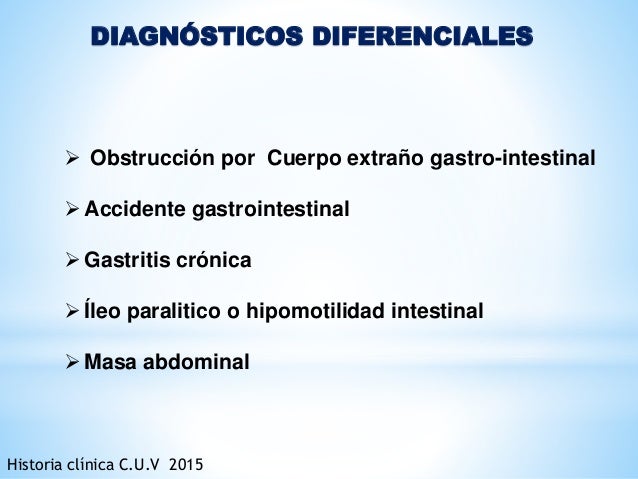 DIAGNÓSTICOS DIFERENCIALES

➢ Obstrucción por Cuerpo extraño gastro-intestinal

➢ Accidente gastrointestinal

➢ Gastritis crónica

➢ Íleo paralitico o hipomotilidad intestinal

➢ Masa abdominal

Historia clínica C.U.V 2015